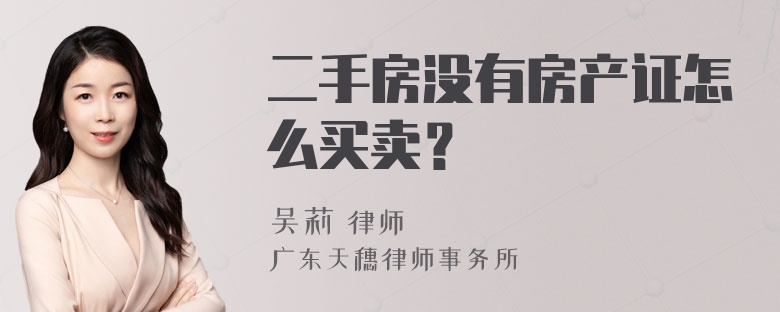 二手房没有房产证怎么买卖？

吴莉 律师
广东天穗律师事务所